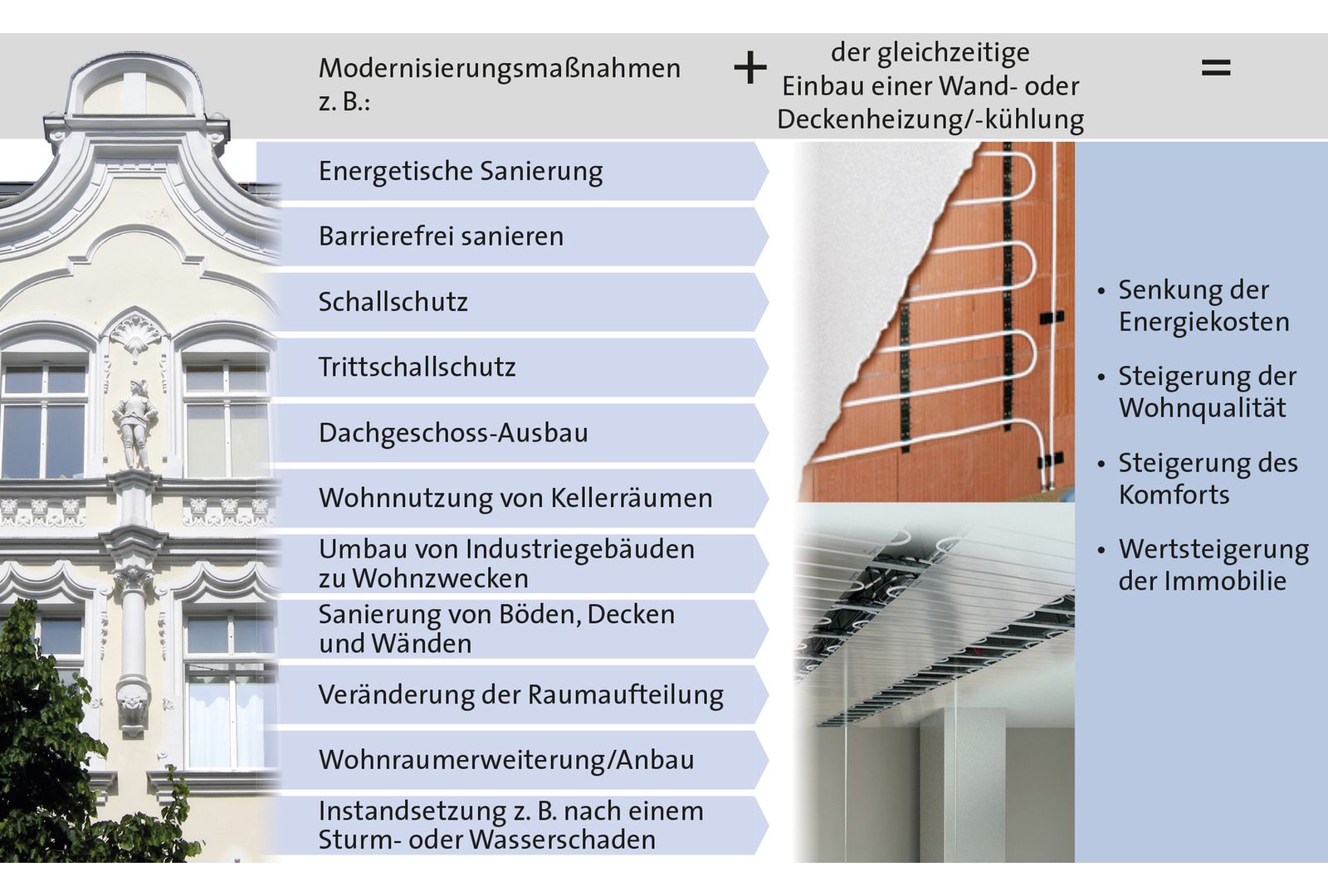 Modernisierungsmaßnahmen z. B.:

+

der gleichzeitige Einbau einer Wand- oder Deckenheizung/-kühlung

=

Energetische Sanierung

Barrierefrei sanieren

Schallschutz

Trittschallschutz

Dachgeschoss-Ausbau

Wohnnutzung von Kellerräumen

Umbau von Industriegebäuden zu Wohnzwecken

Sanierung von Böden, Decken und Wänden

Veränderung der Raumaufteilung

Wohnraumerweiterung/Anbau

Instandsetzung z. B. nach einem Sturm- oder Wasserschaden

• Senkung der Energiekosten

• Steigerung der Wohnqualität

• Steigerung des Komforts

• Wertsteigerung der Immobilie